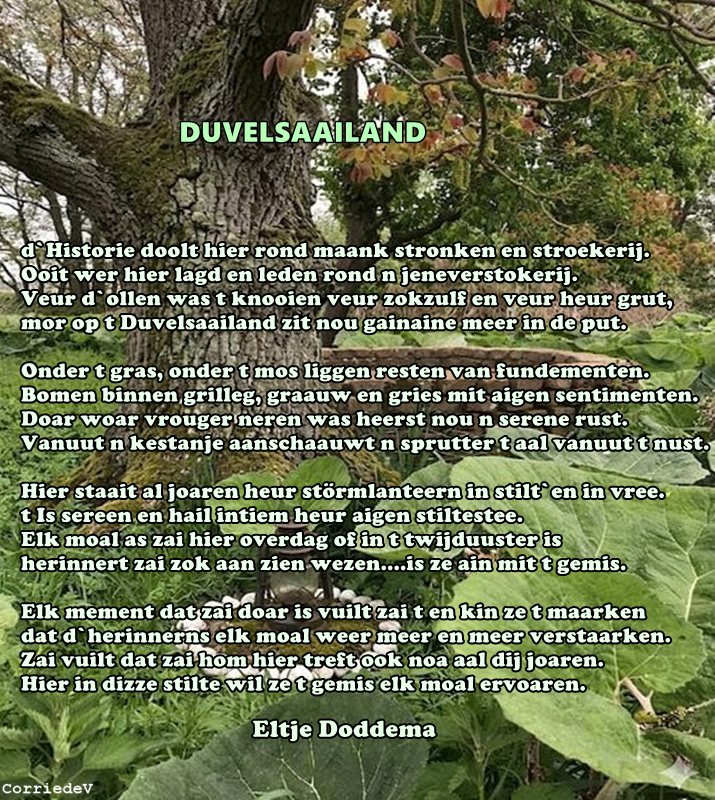 DUVELSAAILAND

d`Historie doolt hier rond maank stronken en stroekerij.
Ooit wer hier lagd en leden rond n jeneverstokerij.
Veur d`ollen was t knooien veur zokzulf en veur heur grut,
mor op t Duvelsaailand zit nou gainaine meer in de put.

Onder t gras, onder t mos liggen resten van fundementen.
Bomen binnen grilleg, graauw en gries mit aigen sentimenten.
Doar woar vrouger neren was heerst nou n serene rust.
Vanuut n kestanje aanschaauwt n sprutter t aal vanuut t nust.

Hier staait al joaren heur störmlanteern in stilt`en in vree.
t Is sereen en hail intiem heur aigen stiltestee.
Elk moal as zai hier overdag of in t twijduuster is
herinnert zai zok aan zien wezen....is ze ain mit t gemis.

Elk mement dat zai doar is vuilt zai t en kin ze t maarken
dat d`herinnerns elk moal weer meer en meer verstaarken.
Zai vuilt dat zai hom hier treft ook noa aal dij joaren.
Hier in dizze stilte wil ze t gemis elk moal ervoaren.

Eltje Doddema

CorriedeV